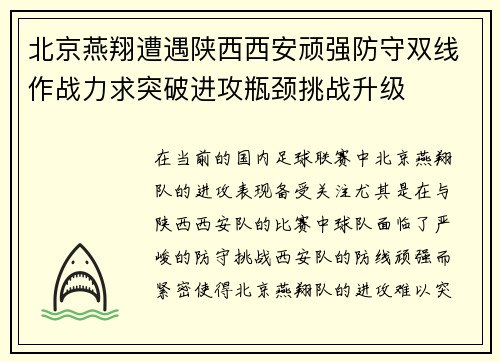 北京燕翔遭遇陕西西安顽强防守双线作战力求突破进攻瓶颈挑战升级

在当前的国内足球联赛中北京燕翔队的进攻表现备受关注尤其是在与陕西西安队的比赛中球队面临了严峻的防守挑战西安队的防线顽强而紧密使得北京燕翔队的进攻难以突